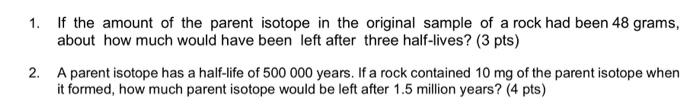 1. If the amount of the parent isotope in the original sample of a rock had been 48 grams, about how much would have been left after three half-lives? (3 pts)

2. A parent isotope has a half-life of 500 000 years. If a rock contained 10 mg of the parent isotope when it formed, how much parent isotope would be left after 1.5 million years? (4 pts)